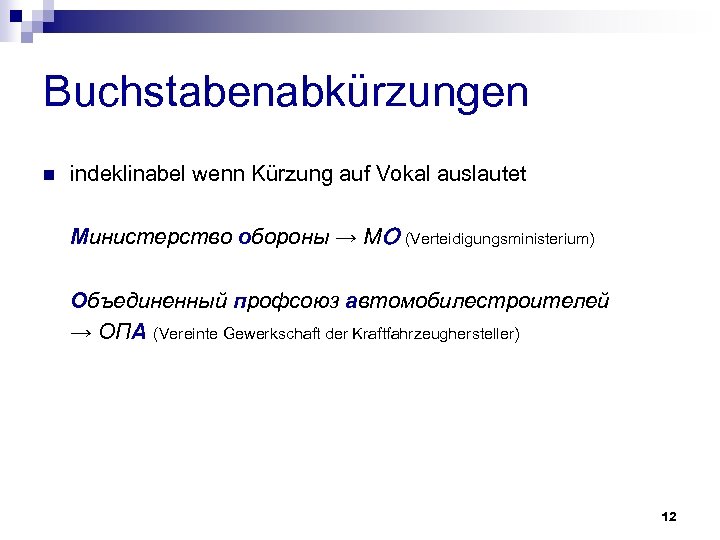 Buchstabenabkürzungen

indeklinabel wenn Kürzung auf Vokal auslautet

Министерство обороны → МО (Verteidigungsministerium)

Объединенный профсоюз автомобилестроителей → ОПА (Vereinte Gewerkschaft der Kraftfahrzeughersteller)

12